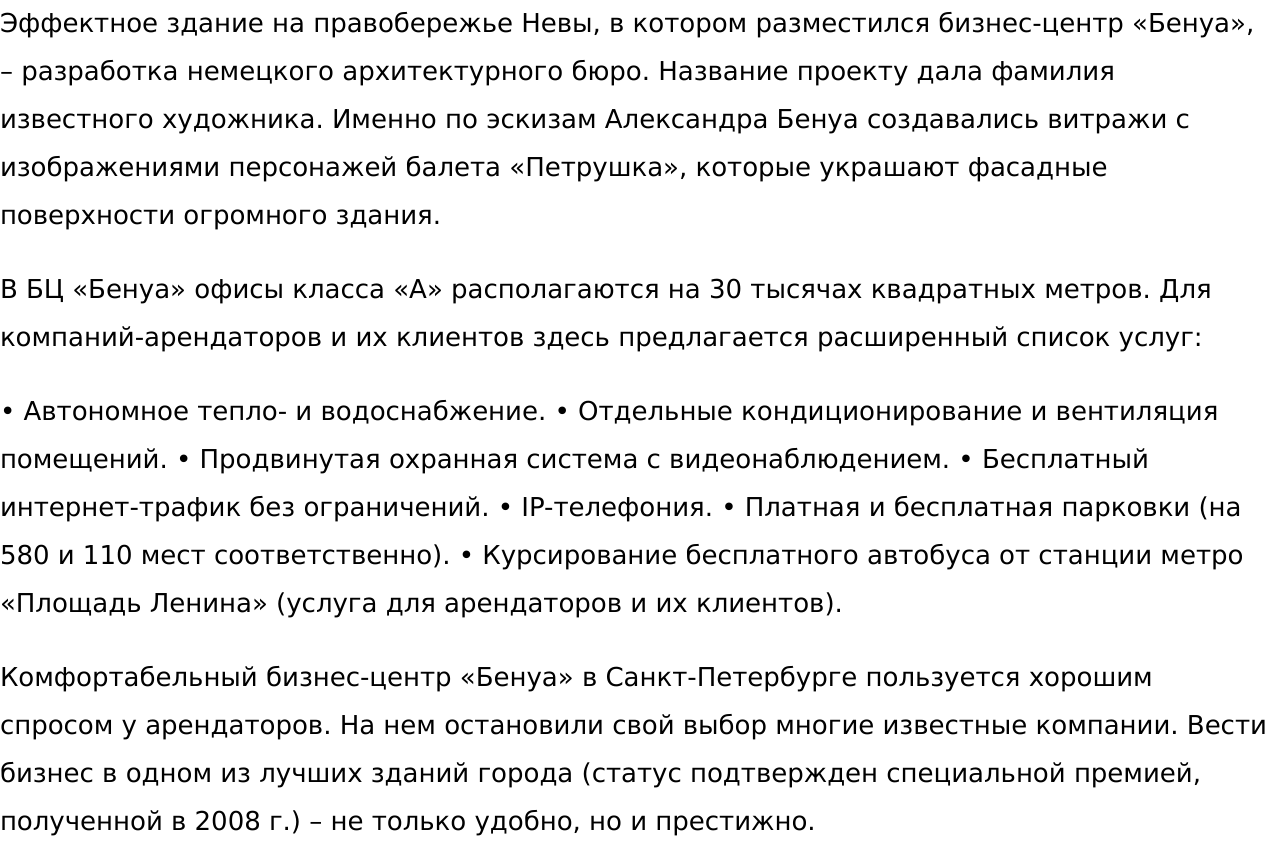 Эффектное здание на правобережье Невы, в котором разместился бизнес-центр «Бенуа», – разработка немецкого архитектурного бюро. Название проекту дала фамилия известного художника. Именно по эскизам Александра Бенуа создавались витражи с изображениями персонажей балета «Петрушка», которые украшают фасадные поверхности огромного здания.

В БЦ «Бенуа» офисы класса «А» располагаются на 30 тысячах квадратных метров. Для компаний-арендаторов и их клиентов здесь предлагается расширенный список услуг:

• Автономное тепло- и водоснабжение. • Отдельные кондиционирование и вентиляция помещений. • Продвинутая охранная система с видеонаблюдением. • Бесплатный интернет-трафик без ограничений. • IP-телефония. • Платная и бесплатная парковки (на 580 и 110 мест соответственно). • Курсирование бесплатного автобуса от станции метро «Площадь Ленина» (услуга для арендаторов и их клиентов).

Комфортабельный бизнес-центр «Бенуа» в Санкт-Петербурге пользуется хорошим спросом у арендаторов. На нем остановили свой выбор многие известные компании. Вести бизнес в одном из лучших зданий города (статус подтвержден специальной премией, полученной в 2008 г.) – не только удобно, но и престижно.